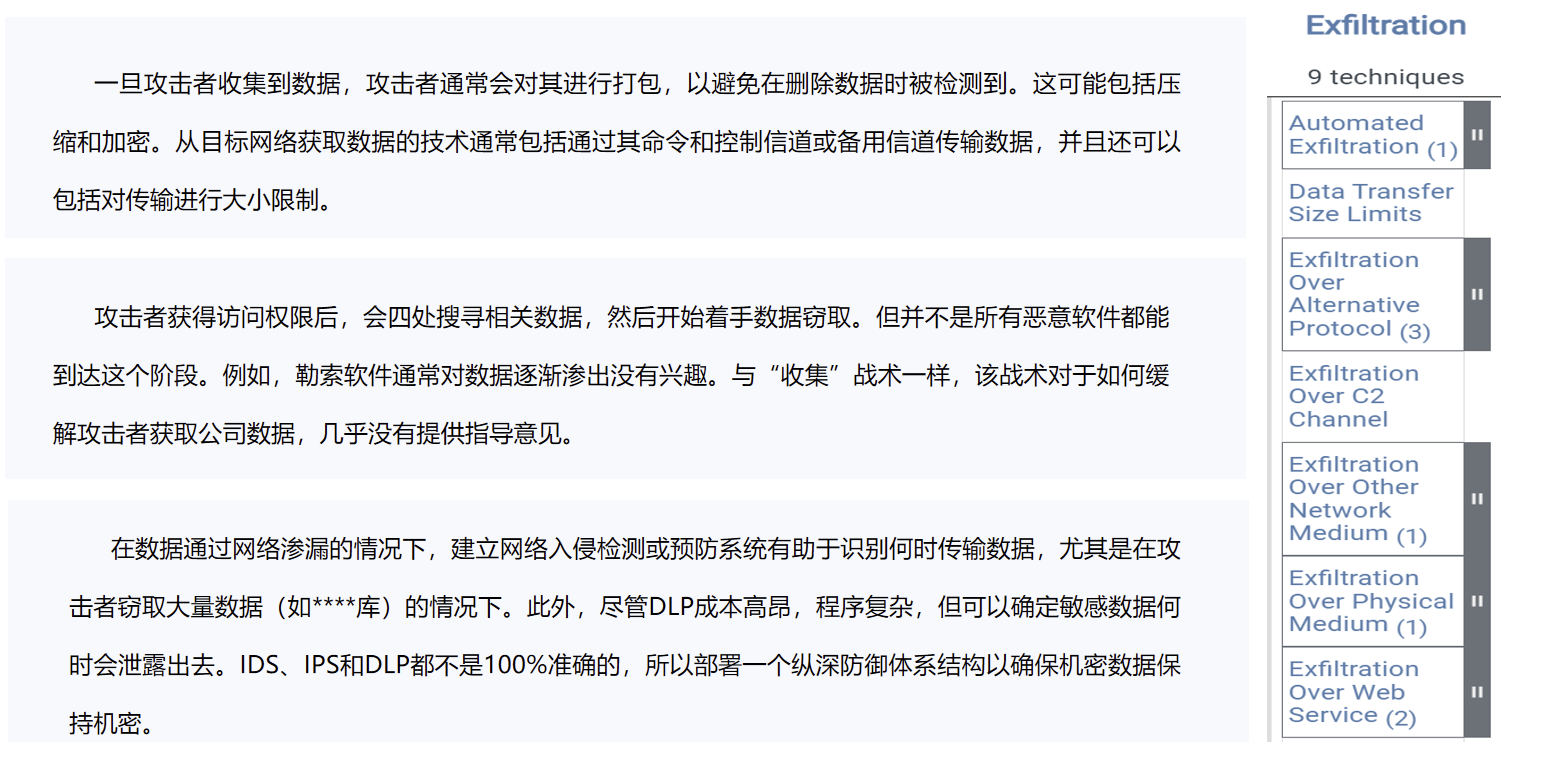 一旦攻击者收集到数据，攻击者通常会对其进行打包，以避免在删除数据时被检测到。这可能包括压缩和加密。从目标网络获取数据的技术通常包括通过其命令和控制信道或备用信道传输数据，并且还可以包括对传输进行大小限制。

攻击者获得访问权限后，会四处搜寻相关数据，然后开始着手数据窃取。但并不是所有恶意软件都能到达这个阶段。例如，勒索软件通常对数据逐渐渗出没有兴趣。与“收集”战术一样，该战术对于如何缓解攻击者获取公司数据，几乎没有提供指导意见。

在数据通过网络渗漏的情况下，建立网络入侵检测或预防系统有助于识别何时传输数据，尤其是在攻击者窃取大量数据（如****库）的情况下。此外，尽管DLP成本高昂，程序复杂，但可以确定敏感数据何时会泄露出去。IDS、IPS和DLP都不是100%准确的，所以部署一个纵深防御体系结构以确保机密数据保持机密。

Exfiltration
9 techniques

Automated Exfiltration (1)
Data Transfer Size Limits
Exfiltration Over Alternative Protocol (3)
Exfiltration Over C2 Channel
Exfiltration Over Other Network Medium (1)
Exfiltration Over Physical Medium (1)
Exfiltration Over Web Service (2)